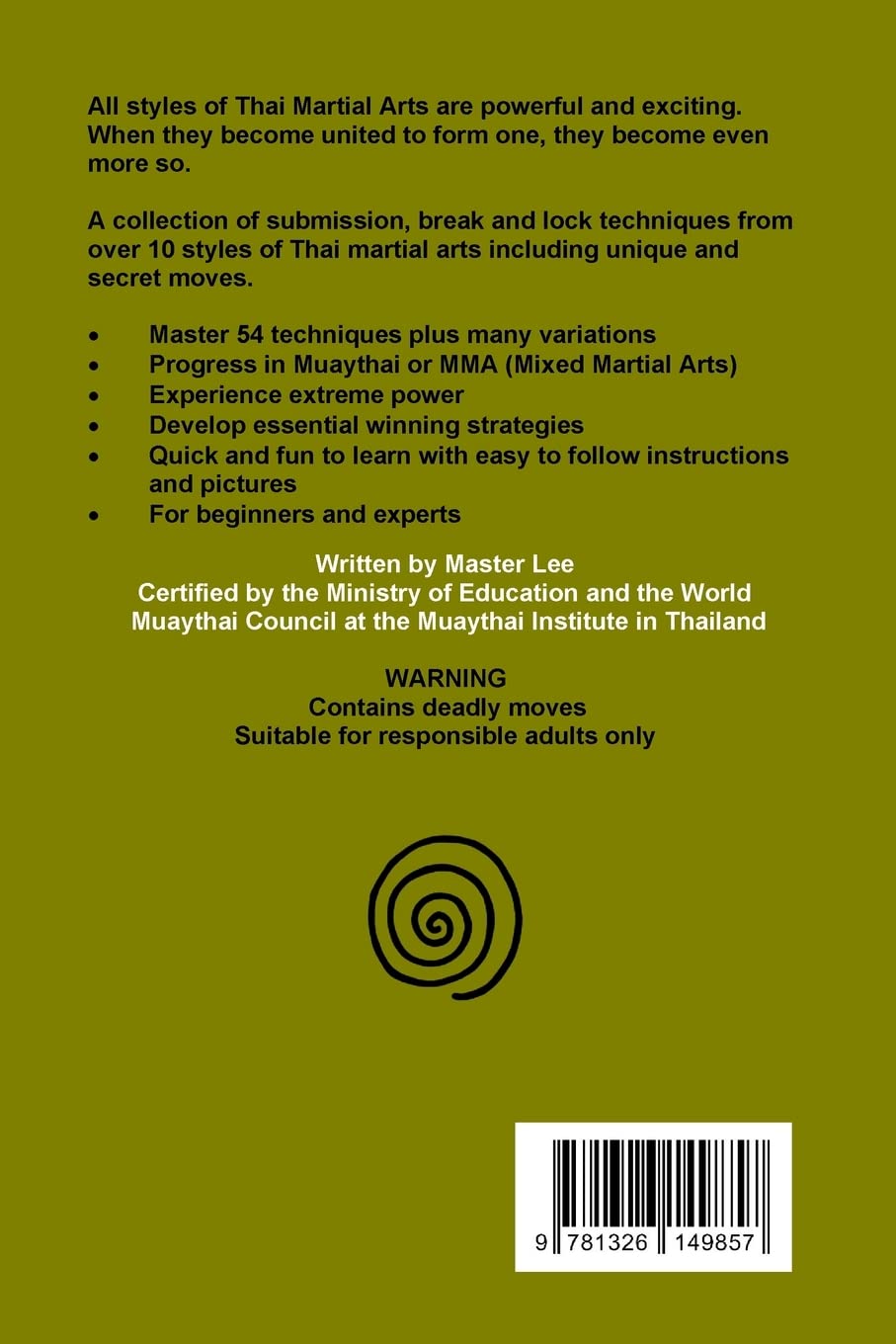 All styles of Thai Martial Arts are powerful and exciting. When they become united to form one, they become even more so.

A collection of submission, break and lock techniques from over 10 styles of Thai martial arts including unique and secret moves.

• Master 54 techniques plus many variations
• Progress in Muaythai or MMA (Mixed Martial Arts)
• Experience extreme power
• Develop essential winning strategies
• Quick and fun to learn with easy to follow instructions and pictures
• For beginners and experts

Written by Master Lee
Certified by the Ministry of Education and the World Muaythai Council at the Muaythai Institute in Thailand

WARNING
Contains deadly moves
Suitable for responsible adults only

9 781326 149857